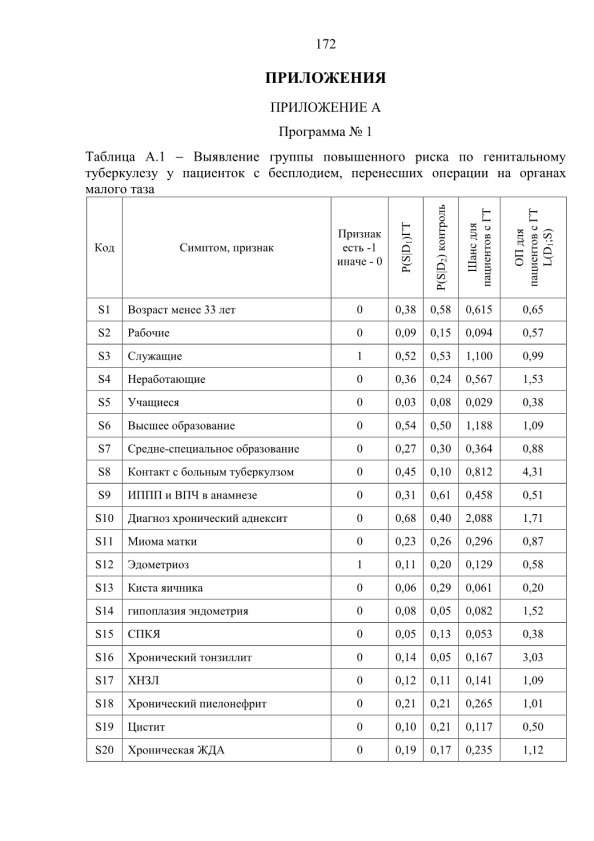 172

ПРИЛОЖЕНИЯ

ПРИЛОЖЕНИЕ А

Программа № 1

Таблица А.1 – Выявление группы повышенного риска по генитальному туберкулезу у пациенток с бесплодием, перенесших операции на органах малого таза

| Код | Симптом, признак | Признак есть -1 иначе - 0 | $P(S|D_1)$ГТ | $P(S|D_2)$ контроль | Шанс для пациентов с ГТ | ОП для пациентов с ГТ $L(D_1;S)$ |
|---|---|---|---|---|---|---|
| S1 | Возраст менее 33 лет | 0 | 0,38 | 0,58 | 0,615 | 0,65 |
| S2 | Рабочие | 0 | 0,09 | 0,15 | 0,094 | 0,57 |
| S3 | Служащие | 1 | 0,52 | 0,53 | 1,100 | 0,99 |
| S4 | Неработающие | 0 | 0,36 | 0,24 | 0,567 | 1,53 |
| S5 | Учащиеся | 0 | 0,03 | 0,08 | 0,029 | 0,38 |
| S6 | Высшее образование | 0 | 0,54 | 0,50 | 1,188 | 1,09 |
| S7 | Средне-специальное образование | 0 | 0,27 | 0,30 | 0,364 | 0,88 |
| S8 | Контакт с больным туберкулзом | 0 | 0,45 | 0,10 | 0,812 | 4,31 |
| S9 | ИППП и ВПЧ в анамнезе | 0 | 0,31 | 0,61 | 0,458 | 0,51 |
| S10 | Диагноз хронический аднексит | 0 | 0,68 | 0,40 | 2,088 | 1,71 |
| S11 | Миома матки | 0 | 0,23 | 0,26 | 0,296 | 0,87 |
| S12 | Эдометриоз | 1 | 0,11 | 0,20 | 0,129 | 0,58 |
| S13 | Киста яичника | 0 | 0,06 | 0,29 | 0,061 | 0,20 |
| S14 | гипоплазия эндометрия | 0 | 0,08 | 0,05 | 0,082 | 1,52 |
| S15 | СПКЯ | 0 | 0,05 | 0,13 | 0,053 | 0,38 |
| S16 | Хронический тонзиллит | 0 | 0,14 | 0,05 | 0,167 | 3,03 |
| S17 | ХНЗЛ | 0 | 0,12 | 0,11 | 0,141 | 1,09 |
| S18 | Хронический пиелонефрит | 0 | 0,21 | 0,21 | 0,265 | 1,01 |
| S19 | Цистит | 0 | 0,10 | 0,21 | 0,117 | 0,50 |
| S20 | Хроническая ЖДА | 0 | 0,19 | 0,17 | 0,235 | 1,12 |